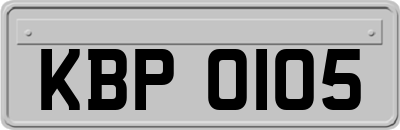 KBP 0105